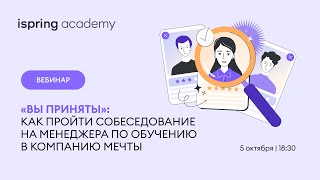 ispring academy

ВЕБИНАР

«ВЫ ПРИНЯТЫ»:
КАК ПРОЙТИ СОБЕСЕДОВАНИЕ НА МЕНЕДЖЕРА ПО ОБУЧЕНИЮ В КОМПАНИЮ МЕЧТЫ

5 октября | 18:30